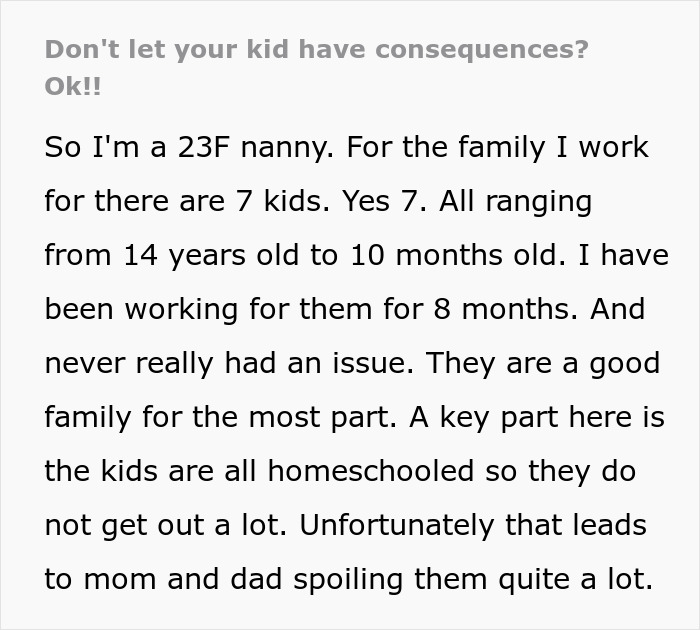 Don't let your kid have consequences? Ok!!

So I'm a 23F nanny. For the family I work for there are 7 kids. Yes 7. All ranging from 14 years old to 10 months old. I have been working for them for 8 months. And never really had an issue. They are a good family for the most part. A key part here is the kids are all homeschooled so they do not get out a lot. Unfortunately that leads to mom and dad spoiling them quite a lot.